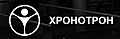 ХРОНОТРОН